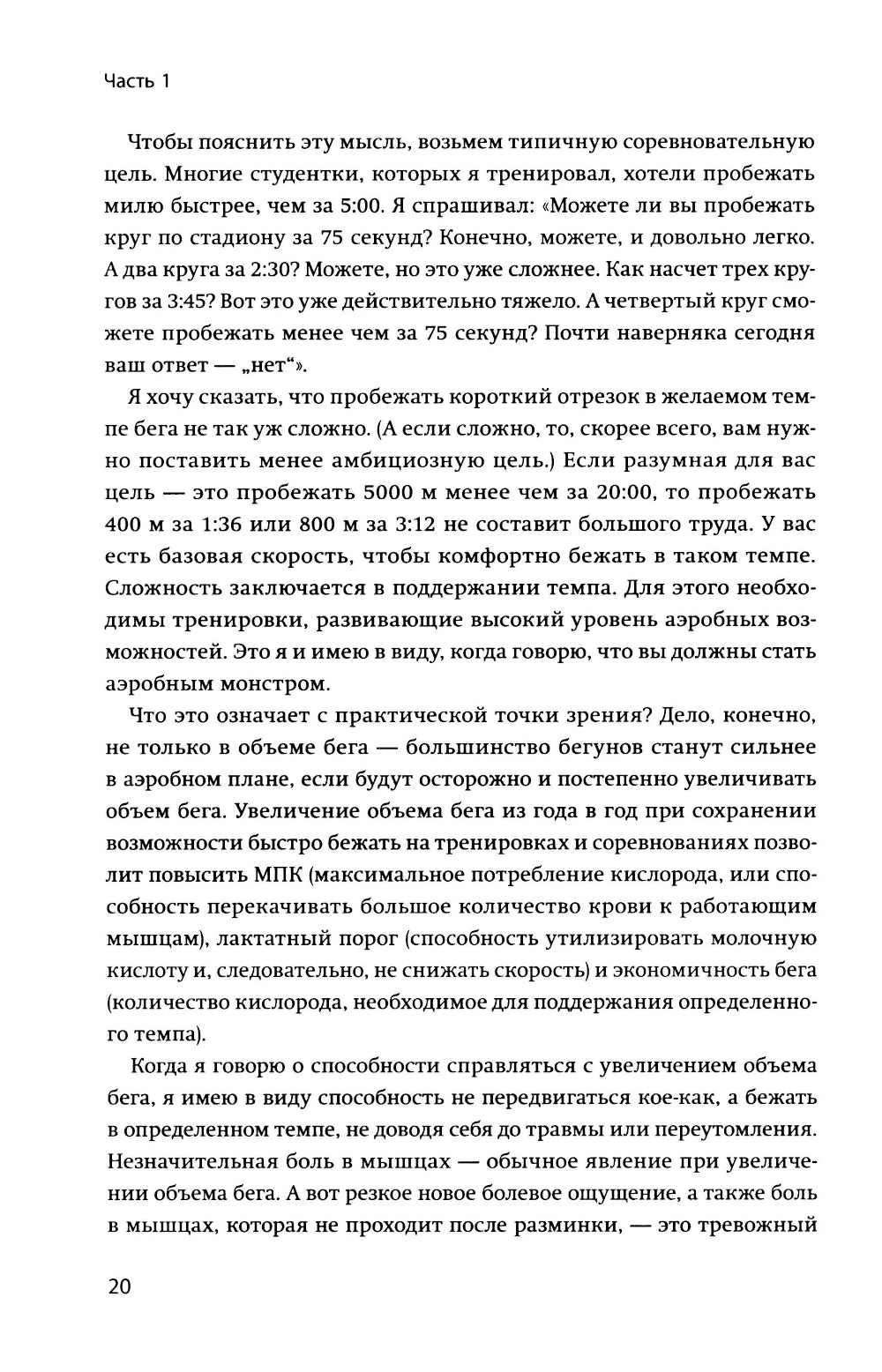 Часть 1

Чтобы пояснить эту мысль, возьмем типичную соревновательную цель. Многие студентки, которых я тренировал, хотели пробежать милю быстрее, чем за 5:00. Я спрашивал: «Можете ли вы пробежать круг по стадиону за 75 секунд? Конечно, можете, и довольно легко. А два круга за 2:30? Можете, но это уже сложнее. Как насчет трех кругов за 3:45? Вот это уже действительно тяжело. А четвертый круг сможете пробежать менее чем за 75 секунд? Почти наверняка сегодня ваш ответ — „нет“».

Я хочу сказать, что пробежать короткий отрезок в желаемом темпе бега не так уж сложно. (А если сложно, то, скорее всего, вам нужно поставить менее амбициозную цель.) Если разумная для вас цель — это пробежать 5000 м менее чем за 20:00, то пробежать 400 м за 1:36 или 800 м за 3:12 не составит большого труда. У вас есть базовая скорость, чтобы комфортно бежать в таком темпе. Сложность заключается в поддержании темпа. Для этого необходимы тренировки, развивающие высокий уровень аэробных возможностей. Это я и имею в виду, когда говорю, что вы должны стать аэробным монстром.

Что это означает с практической точки зрения? Дело, конечно, не только в объеме бега — большинство бегунов станут сильнее в аэробном плане, если будут осторожно и постепенно увеличивать объем бега. Увеличение объема бега из года в год при сохранении возможности быстро бежать на тренировках и соревнованиях позволит повысить МПК (максимальное потребление кислорода, или способность перекачивать большое количество крови к работающим мышцам), лактатный порог (способность утилизировать молочную кислоту и, следовательно, не снижать скорость) и экономичность бега (количество кислорода, необходимое для поддержания определенного темпа).

Когда я говорю о способности справляться с увеличением объема бега, я имею в виду способность не передвигаться кое-как, а бежать в определенном темпе, не доводя себя до травмы или переутомления. Незначительная боль в мышцах — обычное явление при увеличении объема бега. А вот резкое новое болевое ощущение, а также боль в мышцах, которая не проходит после разминки, — это тревожный

20